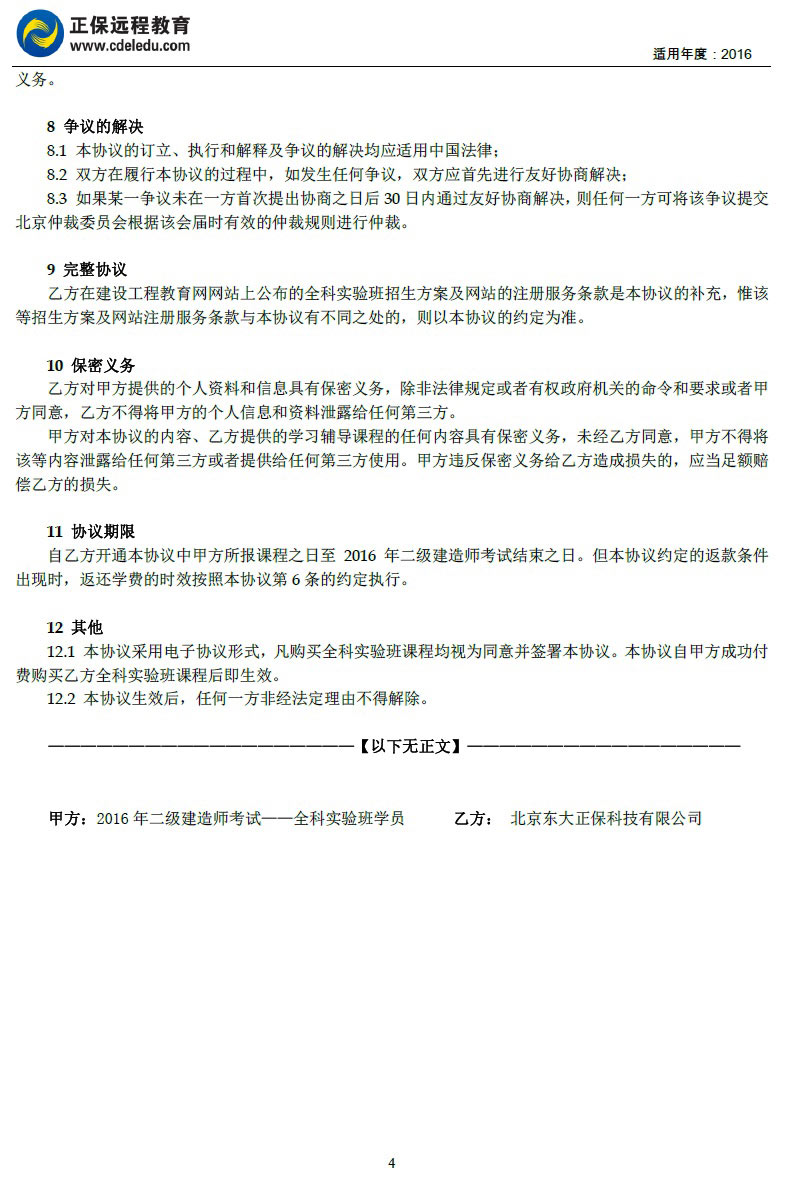 正保远程教育
www.cdeledu.com
适用年度：2016

义务。

8 争议的解决
8.1 本协议的订立、执行和解释及争议的解决均应适用中国法律；
8.2 双方在履行本协议的过程中，如发生任何争议，双方应首先进行友好协商解决；
8.3 如果某一争议未在一方首次提出协商之日后 30 日内通过友好协商解决，则任何一方可将该争议提交北京仲裁委员会根据该会届时有效的仲裁规则进行仲裁。

9 完整协议
乙方在建设工程教育网网站上公布的全科实验班招生方案及网站的注册服务条款是本协议的补充，惟该等招生方案及网站注册服务条款与本协议有不同之处的，则以本协议的约定为准。

10 保密义务
乙方对甲方提供的个人资料和信息具有保密义务，除非法律规定或者有权政府机关的命令和要求或者甲方同意，乙方不得将甲方的个人信息和资料泄露给任何第三方。
甲方对本协议的内容、乙方提供的学习辅导课程的任何内容具有保密义务，未经乙方同意，甲方不得将该等内容泄露给任何第三方或者提供给任何第三方使用。甲方违反保密义务给乙方造成损失的，应当足额赔偿乙方的损失。

11 协议期限
自乙方开通本协议中甲方所报课程之日至 2016 年二级建造师考试结束之日。但本协议约定的返款条件出现时，返还学费的时效按照本协议第 6 条的约定执行。

12 其他
12.1 本协议采用电子协议形式，凡购买全科实验班课程均视为同意并签署本协议。本协议自甲方成功付费购买乙方全科实验班课程后即生效。
12.2 本协议生效后，任何一方非经法定理由不得解除。

————————————————————【以下无正文】————————————————————

甲方：2016 年二级建造师考试——全科实验班学员 乙方： 北京东大正保科技有限公司

4